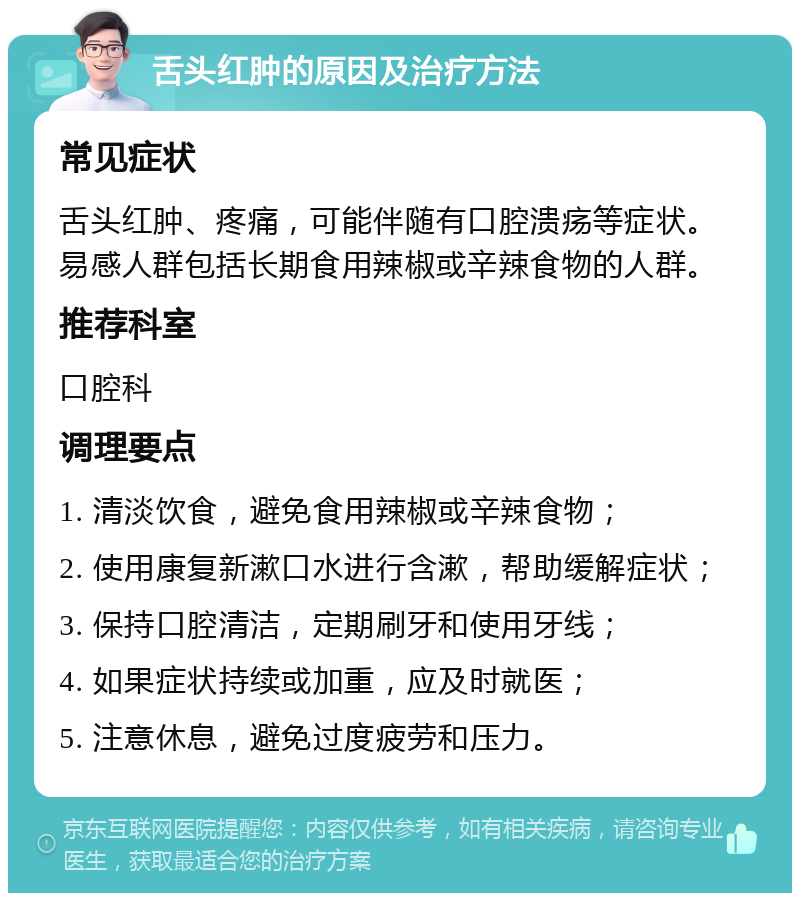 舌头红肿的原因及治疗方法

常见症状

舌头红肿、疼痛，可能伴随有口腔溃疡等症状。易感人群包括长期食用辣椒或辛辣食物的人群。

推荐科室

口腔科

调理要点

1. 清淡饮食，避免食用辣椒或辛辣食物；

2. 使用康复新漱口水进行含漱，帮助缓解症状；

3. 保持口腔清洁，定期刷牙和使用牙线；

4. 如果症状持续或加重，应及时就医；

5. 注意休息，避免过度疲劳和压力。

京东互联网医院提醒您：内容仅供参考，如有相关疾病，请咨询专业医生，获取最适合您的治疗方案